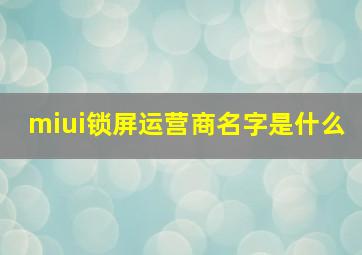 miui锁屏运营商名字是什么